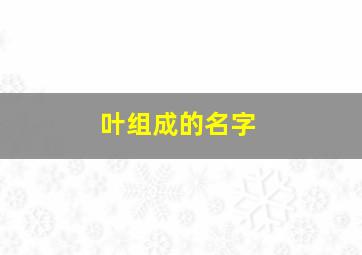 叶组成的名字